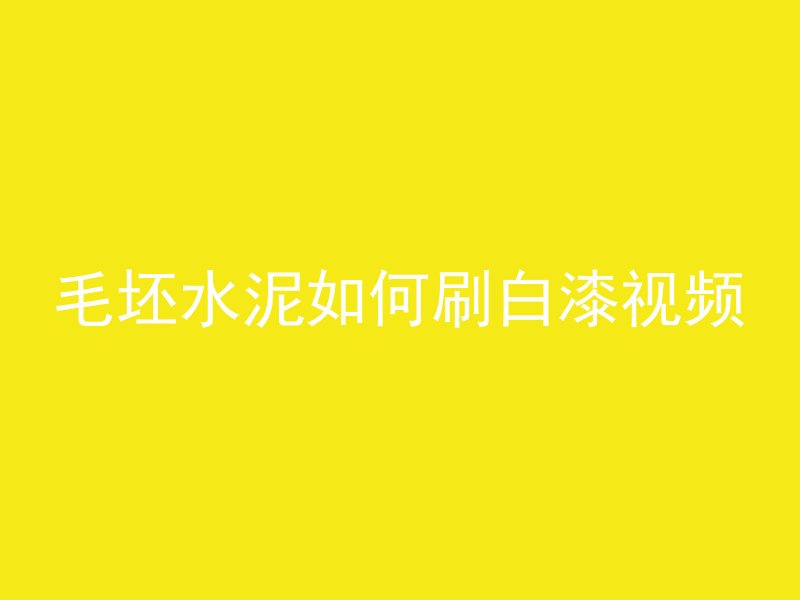 毛坯水泥如何刷白漆视频